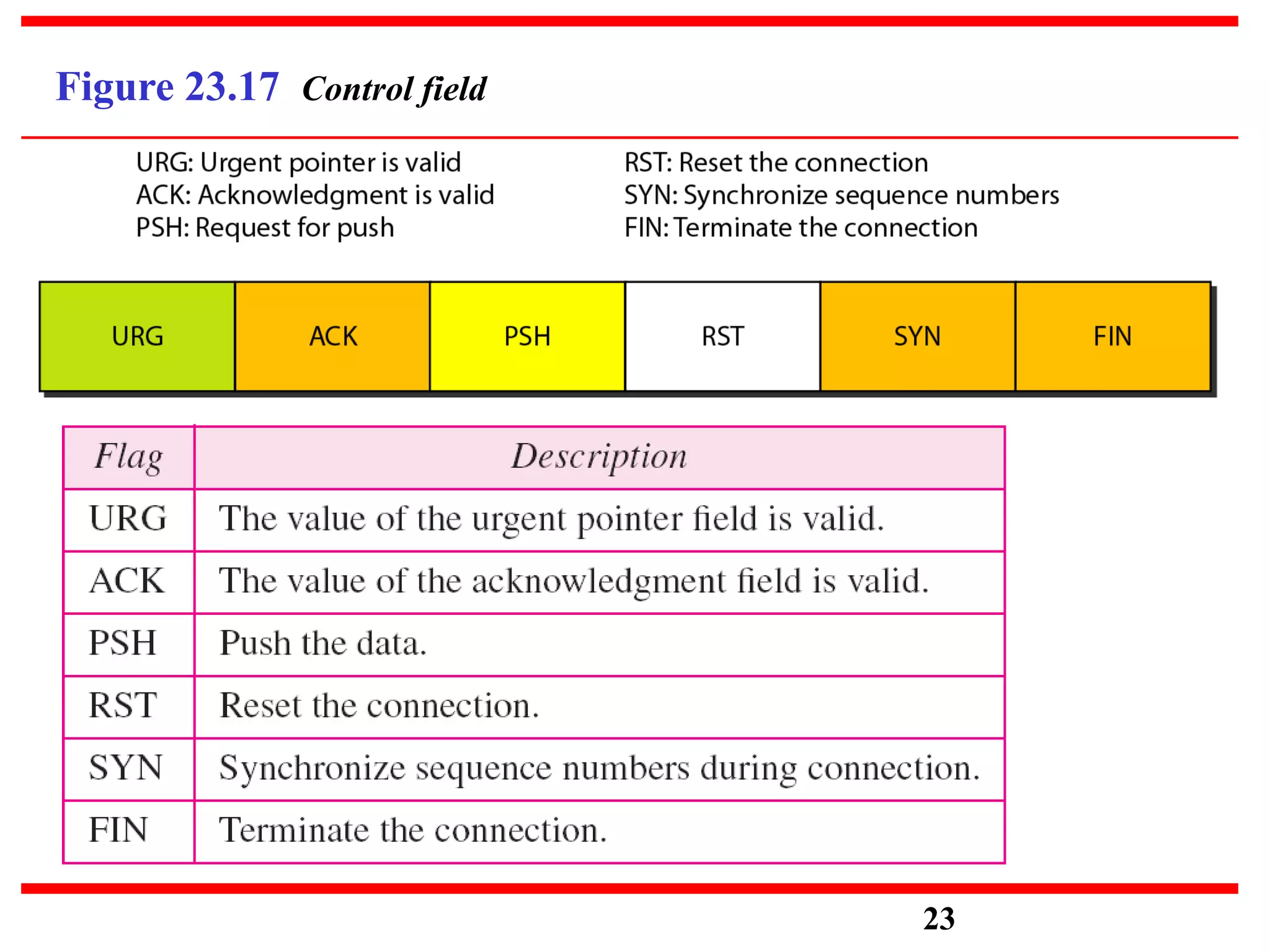 Figure 23.17 Control field

URG: Urgent pointer is valid
ACK: Acknowledgment is valid
PSH: Request for push

RST: Reset the connection
SYN: Synchronize sequence numbers
FIN: Terminate the connection

| URG | ACK | PSH | RST | SYN | FIN |
|---|---|---|---|---|---|

| Flag | Description |
|---|---|
| URG | The value of the urgent pointer field is valid. |
| ACK | The value of the acknowledgment field is valid. |
| PSH | Push the data. |
| RST | Reset the connection. |
| SYN | Synchronize sequence numbers during connection. |
| FIN | Terminate the connection. |

23